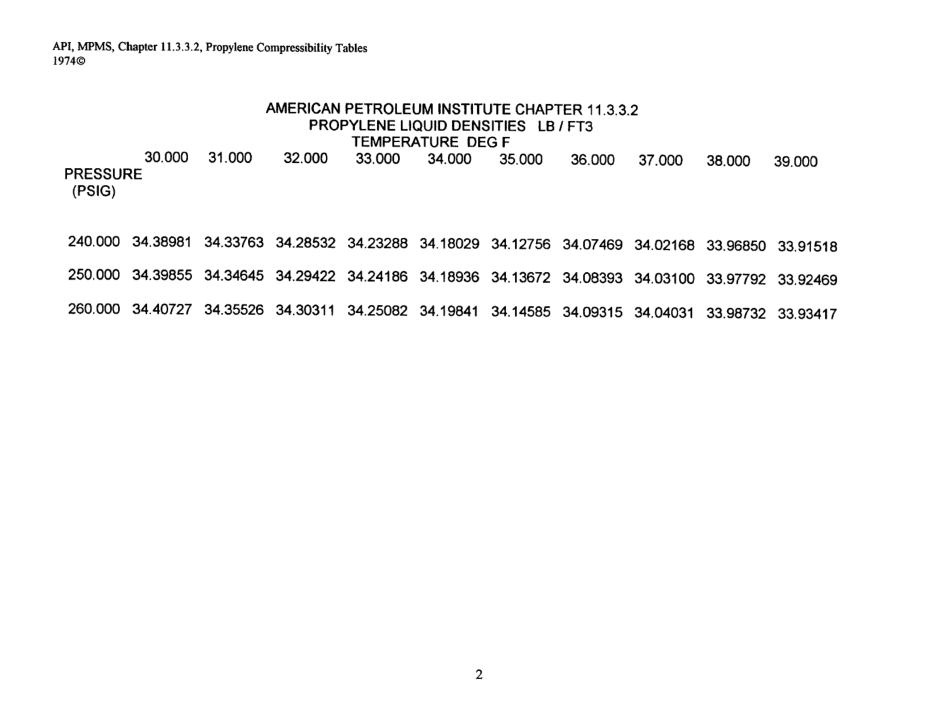 API, MPMS, Chapter 11.3.3.2, Propylene Compressibility Tables
1974©

AMERICAN PETROLEUM INSTITUTE CHAPTER 11.3.3.2
PROPYLENE LIQUID DENSITIES LB / FT3
TEMPERATURE DEG F

| PRESSURE (PSIG) | 30.000 | 31.000 | 32.000 | 33.000 | 34.000 | 35.000 | 36.000 | 37.000 | 38.000 | 39.000 |
|---|---|---|---|---|---|---|---|---|---|---|
| 240.000 | 34.38981 | 34.33763 | 34.28532 | 34.23288 | 34.18029 | 34.12756 | 34.07469 | 34.02168 | 33.96850 | 33.91518 |
| 250.000 | 34.39855 | 34.34645 | 34.29422 | 34.24186 | 34.18936 | 34.13672 | 34.08393 | 34.03100 | 33.97792 | 33.92469 |
| 260.000 | 34.40727 | 34.35526 | 34.30311 | 34.25082 | 34.19841 | 34.14585 | 34.09315 | 34.04031 | 33.98732 | 33.93417 |

2